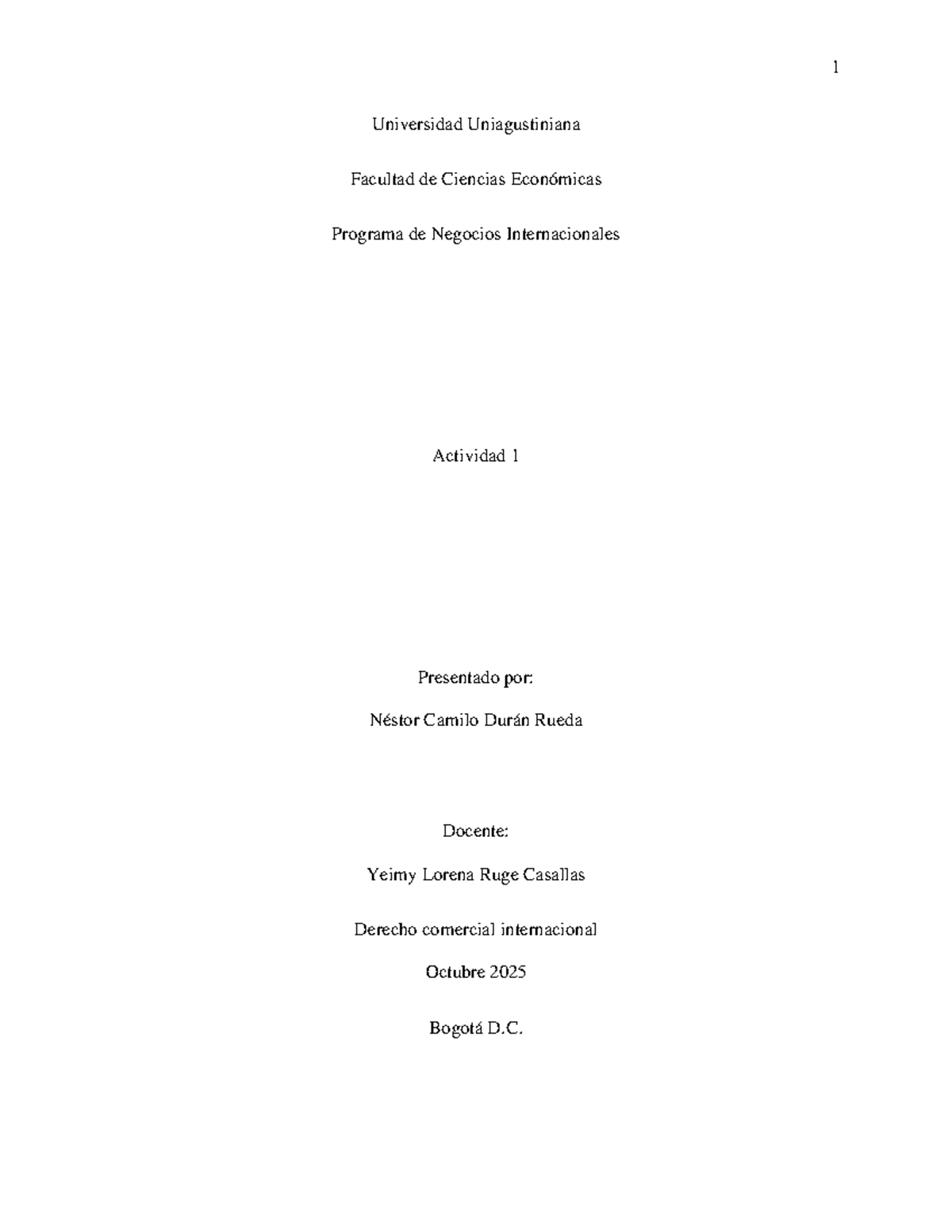 1

Universidad Uniagustiniana

Facultad de Ciencias Económicas

Programa de Negocios Internacionales

Actividad 1

Presentado por:

Néstor Camilo Durán Rueda

Docente:

Yeimy Lorena Ruge Casallas

Derecho comercial internacional

Octubre 2025

Bogotá D.C.